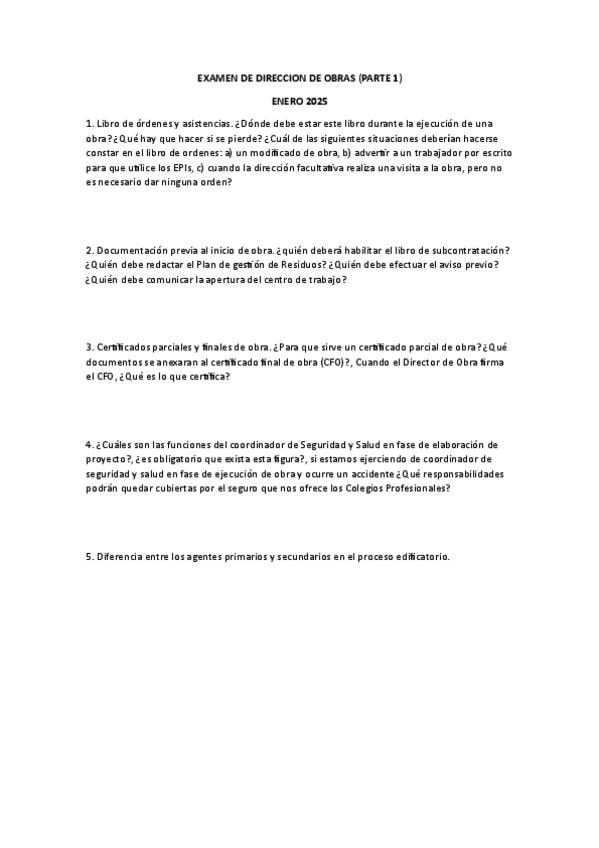 EXAMEN DE DIRECCION DE OBRAS (PARTE 1)

ENERO 2025

1. Libro de órdenes y asistencias. ¿Dónde debe estar este libro durante la ejecución de una obra? ¿Qué hay que hacer si se pierde? ¿Cuál de las siguientes situaciones deberían hacerse constar en el libro de ordenes: a) un modificado de obra, b) advertir a un trabajador por escrito para que utilice los EPIs, c) cuando la dirección facultativa realiza una visita a la obra, pero no es necesario dar ninguna orden?

2. Documentación previa al inicio de obra. ¿quién deberá habilitar el libro de subcontratación? ¿Quién debe redactar el Plan de gestión de Residuos? ¿Quién debe efectuar el aviso previo? ¿Quién debe comunicar la apertura del centro de trabajo?

3. Certificados parciales y finales de obra. ¿Para que sirve un certificado parcial de obra? ¿Qué documentos se anexaran al certificado final de obra (CFO)?, Cuando el Director de Obra firma el CFO, ¿Qué es lo que certifica?

4. ¿Cuáles son las funciones del coordinador de Seguridad y Salud en fase de elaboración de proyecto?, ¿es obligatorio que exista esta figura?, si estamos ejerciendo de coordinador de seguridad y salud en fase de ejecución de obra y ocurre un accidente ¿Qué responsabilidades podrán quedar cubiertas por el seguro que nos ofrece los Colegios Profesionales?

5. Diferencia entre los agentes primarios y secundarios en el proceso edificatorio.